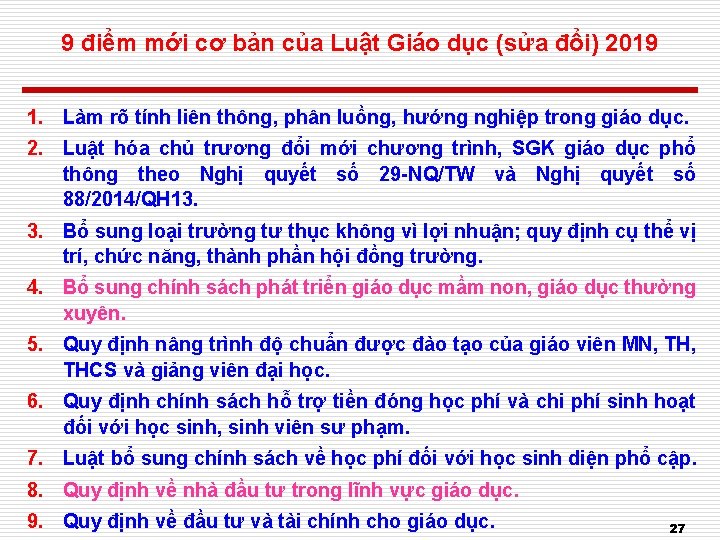 9 điểm mới cơ bản của Luật Giáo dục (sửa đổi) 2019

1. Làm rõ tính liên thông, phân luồng, hướng nghiệp trong giáo dục.
2. Luật hóa chủ trương đổi mới chương trình, SGK giáo dục phổ thông theo Nghị quyết số 29-NQ/TW và Nghị quyết số 88/2014/QH13.
3. Bổ sung loại trường tư thục không vì lợi nhuận; quy định cụ thể vị trí, chức năng, thành phần hội đồng trường.
4. Bổ sung chính sách phát triển giáo dục mầm non, giáo dục thường xuyên.
5. Quy định nâng trình độ chuẩn được đào tạo của giáo viên MN, TH, THCS và giảng viên đại học.
6. Quy định chính sách hỗ trợ tiền đóng học phí và chi phí sinh hoạt đối với học sinh, sinh viên sư phạm.
7. Luật bổ sung chính sách về học phí đối với học sinh diện phổ cập.
8. Quy định về nhà đầu tư trong lĩnh vực giáo dục.
9. Quy định về đầu tư và tài chính cho giáo dục.

27